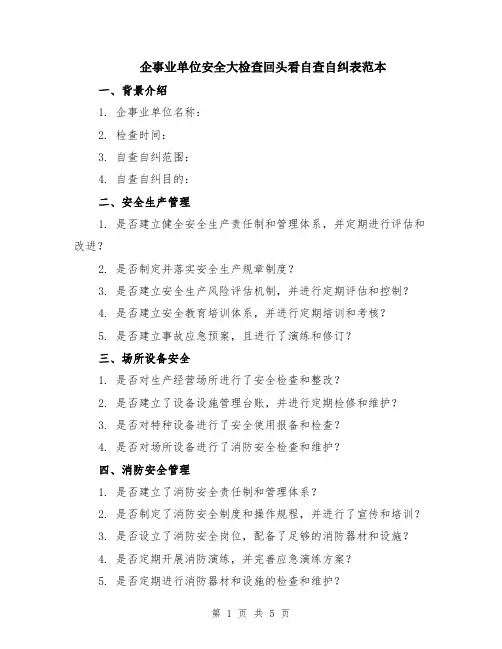 企事业单位安全大检查回头看自查自纠表范本

一、背景介绍

1. 企事业单位名称：

2. 检查时间：

3. 自查自纠范围：

4. 自查自纠目的：

二、安全生产管理

1. 是否建立健全安全生产责任制和管理体系，并定期进行评估和改进？

2. 是否制定并落实安全生产规章制度？

3. 是否建立安全生产风险评估机制，并进行定期评估和控制？

4. 是否建立安全教育培训体系，并进行定期培训和考核？

5. 是否建立事故应急预案，且进行了演练和修订？

三、场所设备安全

1. 是否对生产经营场所进行了安全检查和整改？

2. 是否建立了设备设施管理台账，并进行定期检修和维护？

3. 是否对特种设备进行了安全使用报备和检查？

4. 是否对场所设备进行了消防安全检查和维护？

四、消防安全管理

1. 是否建立了消防安全责任制和管理体系？

2. 是否制定了消防安全制度和操作规程，并进行了宣传和培训？

3. 是否设立了消防安全岗位，配备了足够的消防器材和设施？

4. 是否定期开展消防演练，并完善应急演练方案？

5. 是否定期进行消防器材和设施的检查和维护？

第 1 页 共 5 页